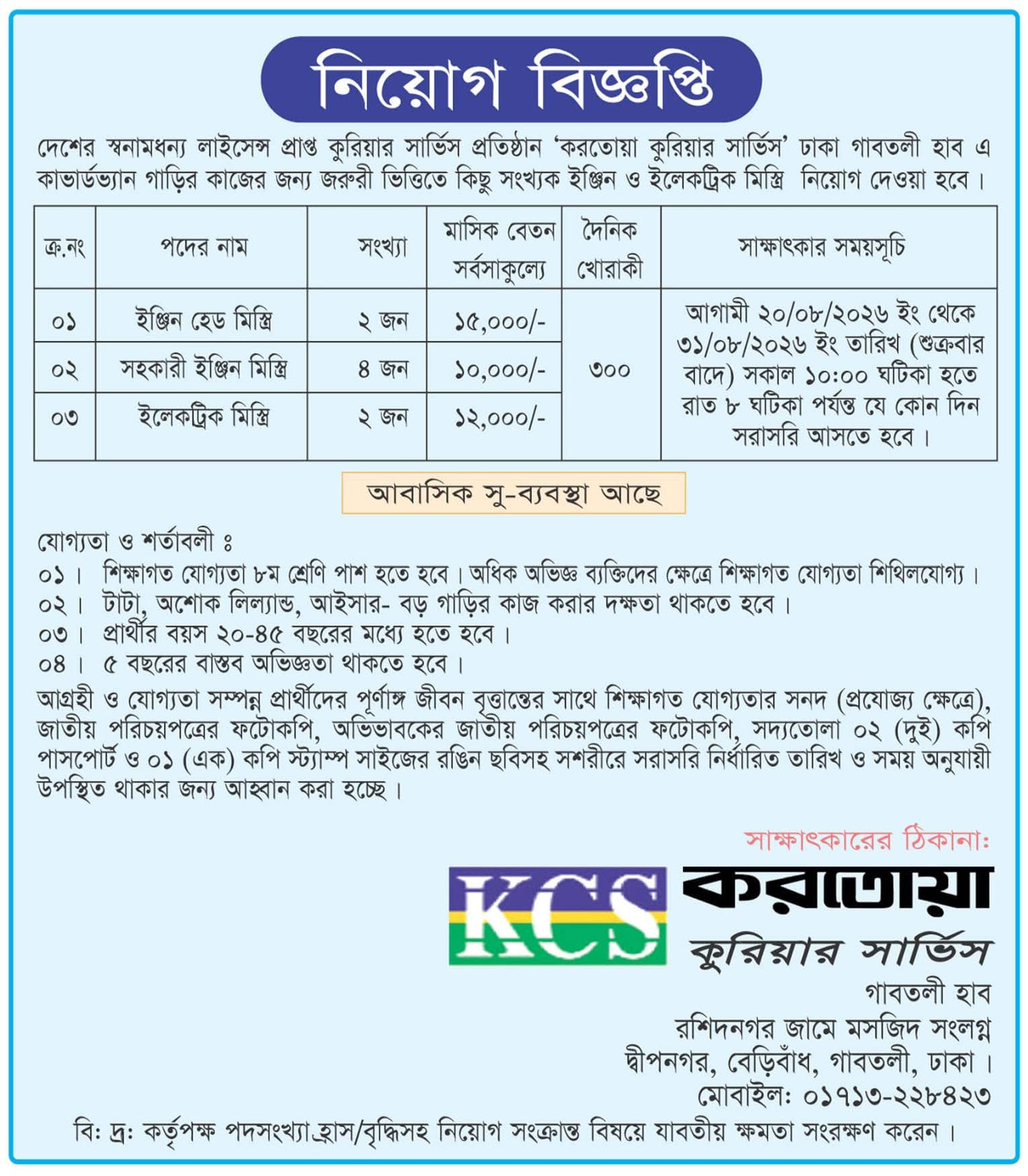 নিয়োগ বিজ্ঞপ্তি

দেশের স্বনামধন্য লাইসেন্স প্রাপ্ত কুরিয়ার সার্ভিস প্রতিষ্ঠান 'করতোয়া কুরিয়ার সার্ভিস' ঢাকা গাবতলী হাব এ কাভার্ডভ্যান গাড়ির কাজের জন্য জরুরী ভিত্তিতে কিছু সংখ্যক ইঞ্জিন ও ইলেকট্রিক মিস্ত্রি নিয়োগ দেওয়া হবে।

| ক্র.নং | পদের নাম | সংখ্যা | মাসিক বেতন সর্বসাকুল্যে | দৈনিক খোরাকী | সাক্ষাৎকার সময়সূচি |
|---|---|---|---|---|---|
| ০১ | ইঞ্জিন হেড মিস্ত্রি | ২ জন | ১৫,০০০/- | ৩০০ | আগামী ২০/০৮/২০২৬ ইং থেকে ৩১/০৮/২০২৬ ইং তারিখ (শুক্রবার বাদে) সকাল ১০:০০ ঘটিকা হতে রাত ৮ ঘটিকা পর্যন্ত যে কোন দিন সরাসরি আসতে হবে। |
| ০২ | সহকারী ইঞ্জিন মিস্ত্রি | ৪ জন | ১০,০০০/- | | |
| ০৩ | ইলেকট্রিক মিস্ত্রি | ২ জন | ১২,০০০/- | | |

আবাসিক সু-ব্যবস্থা আছে

যোগ্যতা ও শর্তাবলী ঃ
০১। শিক্ষাগত যোগ্যতা ৮ম শ্রেণি পাশ হতে হবে। অধিক অভিজ্ঞ ব্যক্তিদের ক্ষেত্রে শিক্ষাগত যোগ্যতা শিথিলযোগ্য।
০২। টাটা, অশোক লিল্যান্ড, আইসার- বড় গাড়ির কাজ করার দক্ষতা থাকতে হবে।
০৩। প্রার্থীর বয়স ২০-৪৫ বছরের মধ্যে হতে হবে।
০৪। ৫ বছরের বাস্তব অভিজ্ঞতা থাকতে হবে।
আগ্রহী ও যোগ্যতা সম্পন্ন প্রার্থীদের পূর্ণাঙ্গ জীবন বৃত্তান্তের সাথে শিক্ষাগত যোগ্যতার সনদ (প্রযোজ্য ক্ষেত্রে), জাতীয় পরিচয়পত্রের ফটোকপি, অভিভাবকের জাতীয় পরিচয়পত্রের ফটোকপি, সদ্যতোলা ০২ (দুই) কপি পাসপোর্ট ও ০১ (এক) কপি স্ট্যাম্প সাইজের রঙিন ছবিসহ সশরীরে সরাসরি নির্ধারিত তারিখ ও সময় অনুযায়ী উপস্থিত থাকার জন্য আহ্বান করা হচ্ছে।

সাক্ষাৎকারের ঠিকানা:
KCS করতোয়া
কুরিয়ার সার্ভিস
গাবতলী হাব
রশিদনগর জামে মসজিদ সংলগ্ন
দ্বীপনগর, বেড়িবাঁধ, গাবতলী, ঢাকা।
মোবাইল: ০১৭১৩-২২৮৪২৩

বি: দ্র: কর্তৃপক্ষ পদসংখ্যা হ্রাস/বৃদ্ধিসহ নিয়োগ সংক্রান্ত বিষয়ে যাবতীয় ক্ষমতা সংরক্ষণ করেন।